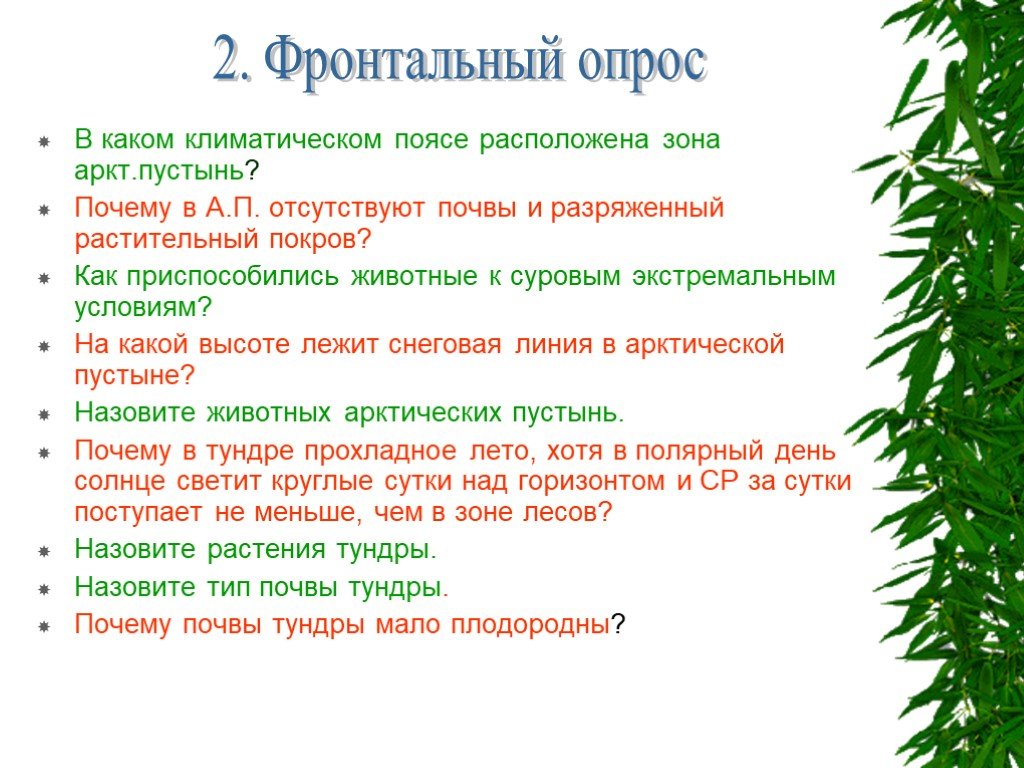 2. Фронтальный опрос

В каком климатическом поясе расположена зона аркт.пустынь?

Почему в А.П. отсутствуют почвы и разряженный растительный покров?

Как приспособились животные к суровым экстремальным условиям?

На какой высоте лежит снеговая линия в арктической пустыне?

Назовите животных арктических пустынь.

Почему в тундре прохладное лето, хотя в полярный день солнце светит круглые сутки над горизонтом и СР за сутки поступает не меньше, чем в зоне лесов?

Назовите растения тундры.

Назовите тип почвы тундры.

Почему почвы тундры мало плодородны?